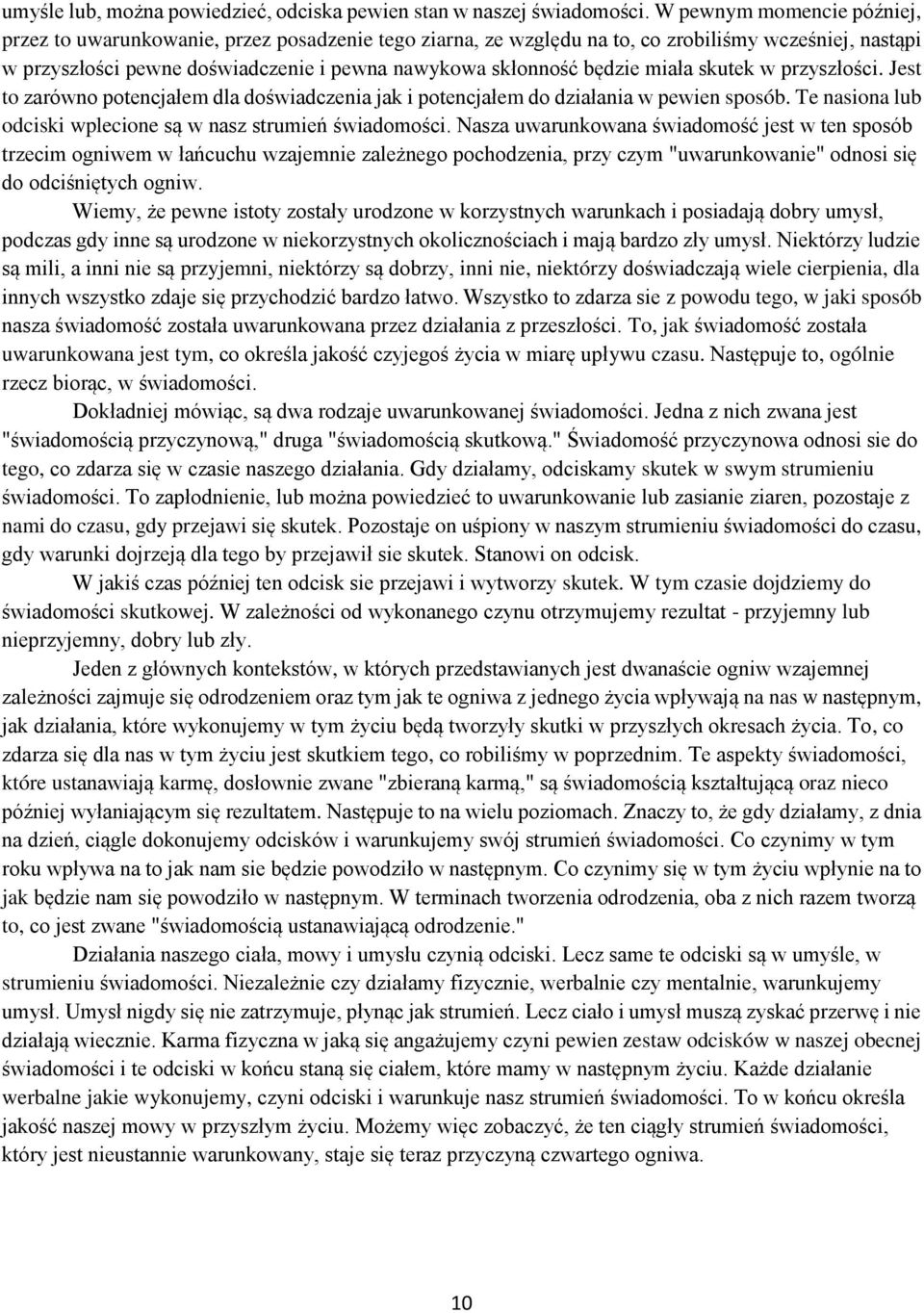 umyśle lub, można powiedzieć, odciska pewien stan w naszej świadomości. W pewnym momencie później, przez to uwarunkowanie, przez posadzenie tego ziarna, ze względu na to, co zrobiliśmy wcześniej, nastąpi w przyszłości pewne doświadczenie i pewna nawykowa skłonność będzie miała skutek w przyszłości. Jest to zarówno potencjałem dla doświadczenia jak i potencjałem do działania w pewien sposób. Te nasiona lub odciski wplecione są w nasz strumień świadomości. Nasza uwarunkowana świadomość jest w ten sposób trzecim ogniwem w łańcuchu wzajemnie zależnego pochodzenia, przy czym "uwarunkowanie" odnosi się do odciśniętych ogniw.

Wiemy, że pewne istoty zostały urodzone w korzystnych warunkach i posiadają dobry umysł, podczas gdy inne są urodzone w niekorzystnych okolicznościach i mają bardzo zły umysł. Niektórzy ludzie są mili, a inni nie są przyjemni, niektórzy są dobrzy, inni nie, niektórzy doświadczają wiele cierpienia, dla innych wszystko zdaje się przychodzić bardzo łatwo. Wszystko to zdarza sie z powodu tego, w jaki sposób nasza świadomość została uwarunkowana przez działania z przeszłości. To, jak świadomość została uwarunkowana jest tym, co określa jakość czyjegoś życia w miarę upływu czasu. Następuje to, ogólnie rzecz biorąc, w świadomości.

Dokładniej mówiąc, są dwa rodzaje uwarunkowanej świadomości. Jedna z nich zwana jest "świadomością przyczynową," druga "świadomością skutkową." Świadomość przyczynowa odnosi sie do tego, co zdarza się w czasie naszego działania. Gdy działamy, odciskamy skutek w swym strumieniu świadomości. To zapłodnienie, lub można powiedzieć to uwarunkowanie lub zasianie ziaren, pozostaje z nami do czasu, gdy przejawi się skutek. Pozostaje on uśpiony w naszym strumieniu świadomości do czasu, gdy warunki dojrzeją dla tego by przejawił sie skutek. Stanowi on odcisk.

W jakiś czas później ten odcisk sie przejawi i wytworzy skutek. W tym czasie dojdziemy do świadomości skutkowej. W zależności od wykonanego czynu otrzymujemy rezultat - przyjemny lub nieprzyjemny, dobry lub zły.

Jeden z głównych kontekstów, w których przedstawianych jest dwanaście ogniw wzajemnej zależności zajmuje się odrodzeniem oraz tym jak te ogniwa z jednego życia wpływają na nas w następnym, jak działania, które wykonujemy w tym życiu będą tworzyły skutki w przyszłych okresach życia. To, co zdarza się dla nas w tym życiu jest skutkiem tego, co robiliśmy w poprzednim. Te aspekty świadomości, które ustanawiają karmę, dosłownie zwane "zbieraną karmą," są świadomością kształtującą oraz nieco później wyłaniającym się rezultatem. Następuje to na wielu poziomach. Znaczy to, że gdy działamy, z dnia na dzień, ciągle dokonujemy odcisków i warunkujemy swój strumień świadomości. Co czynimy w tym roku wpływa na to jak nam sie będzie powodziło w następnym. Co czynimy się w tym życiu wpłynie na to jak będzie nam się powodziło w następnym. W terminach tworzenia odrodzenia, oba z nich razem tworzą to, co jest zwane "świadomością ustanawiającą odrodzenie."

Działania naszego ciała, mowy i umysłu czynią odciski. Lecz same te odciski są w umyśle, w strumieniu świadomości. Niezależnie czy działamy fizycznie, werbalnie czy mentalnie, warunkujemy umysł. Umysł nigdy się nie zatrzymuje, płynąc jak strumień. Lecz ciało i umysł muszą zyskać przerwę i nie działają wiecznie. Karma fizyczna w jaką się angażujemy czyni pewien zestaw odcisków w naszej obecnej świadomości i te odciski w końcu staną się ciałem, które mamy w następnym życiu. Każde działanie werbalne jakie wykonujemy, czyni odciski i warunkuje nasz strumień świadomości. To w końcu określa jakość naszej mowy w przyszłym życiu. Możemy więc zobaczyć, że ten ciągły strumień świadomości, który jest nieustannie warunkowany, staje się teraz przyczyną czwartego ogniwa.

10